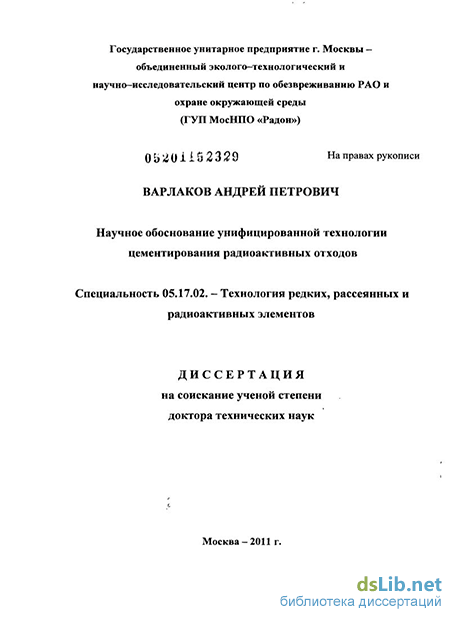 Государственное унитарное предприятие г. Москвы – объединенный эколого–технологический и научно–исследовательский центр по обезвреживанию РАО и охране окружающей среды
(ГУП МосНПО «Радон»)

05201152329

На правах рукописи

ВАРЛАКОВ АНДРЕЙ ПЕТРОВИЧ

Научное обоснование унифицированной технологии цементирования радиоактивных отходов

Специальность 05.17.02. – Технология редких, рассеянных и радиоактивных элементов

ДИССЕРТАЦИЯ
на соискание ученой степени
доктора технических наук

Москва – 2011 г.

dsLib.net
библиотека диссертаций